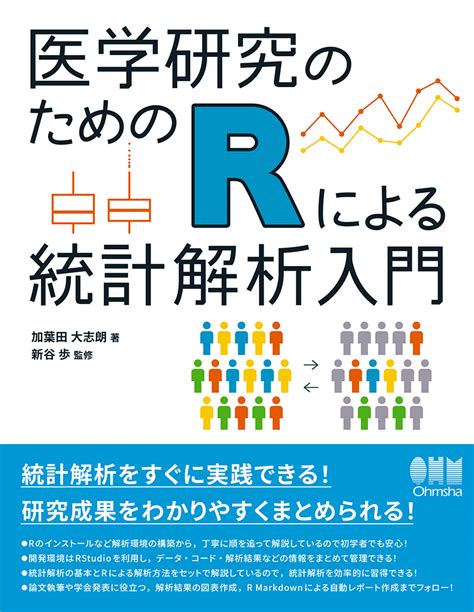 医学研究のためのRによる統計解析入門

加葉田 大志朗 著
新谷 歩 監修

統計解析をすぐに実践できる！
研究成果をわかりやすくまとめられる！

OHM
Ohmsha

●Rのインストールなど解析環境の構築から，丁寧に順を追って解説しているので初学者でも安心！
●開発環境はRStudioを利用し，データ・コード・解析結果などの情報をまとめて管理できる！
●統計解析の基本とRによる解析方法をセットで解説しているので，統計解析を効率的に習得できる！
●論文執筆や学会発表に役立つ，解析結果の図表作成，R Markdownによる自動レポート作成までフォロー！